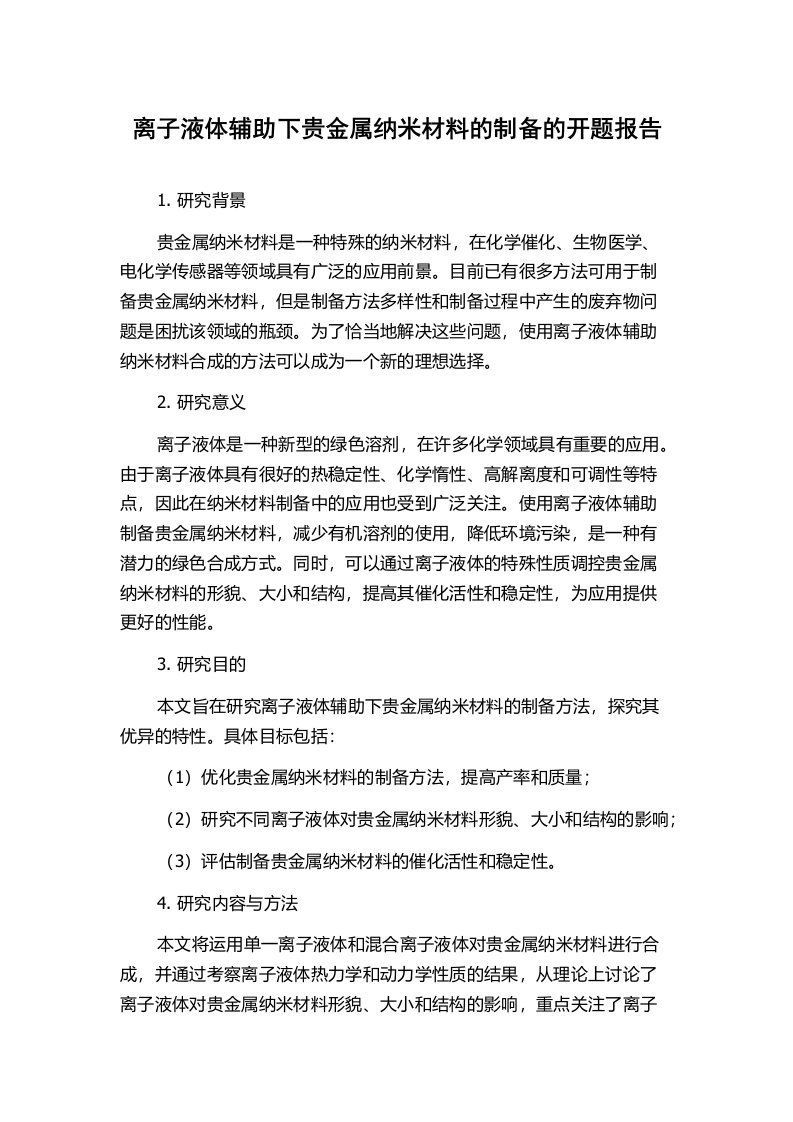 离子液体辅助下贵金属纳米材料的制备的开题报告

1. 研究背景

贵金属纳米材料是一种特殊的纳米材料，在化学催化、生物医学、电化学传感器等领域具有广泛的应用前景。目前已有很多方法可用于制备贵金属纳米材料，但是制备方法多样性和制备过程中产生的废弃物问题是困扰该领域的瓶颈。为了恰当地解决这些问题，使用离子液体辅助纳米材料合成的方法可以成为一个新的理想选择。

2. 研究意义

离子液体是一种新型的绿色溶剂，在许多化学领域具有重要的应用。由于离子液体具有很好的热稳定性、化学惰性、高解离度和可调性等特点，因此在纳米材料制备中的应用也受到广泛关注。使用离子液体辅助制备贵金属纳米材料，减少有机溶剂的使用，降低环境污染，是一种有潜力的绿色合成方式。同时，可以通过离子液体的特殊性质调控贵金属纳米材料的形貌、大小和结构，提高其催化活性和稳定性，为应用提供更好的性能。

3. 研究目的

本文旨在研究离子液体辅助下贵金属纳米材料的制备方法，探究其优异的特性。具体目标包括：

（1）优化贵金属纳米材料的制备方法，提高产率和质量；

（2）研究不同离子液体对贵金属纳米材料形貌、大小和结构的影响；

（3）评估制备贵金属纳米材料的催化活性和稳定性。

4. 研究内容与方法

本文将运用单一离子液体和混合离子液体对贵金属纳米材料进行合成，并通过考察离子液体热力学和动力学性质的结果，从理论上讨论了离子液体对贵金属纳米材料形貌、大小和结构的影响，重点关注了离子